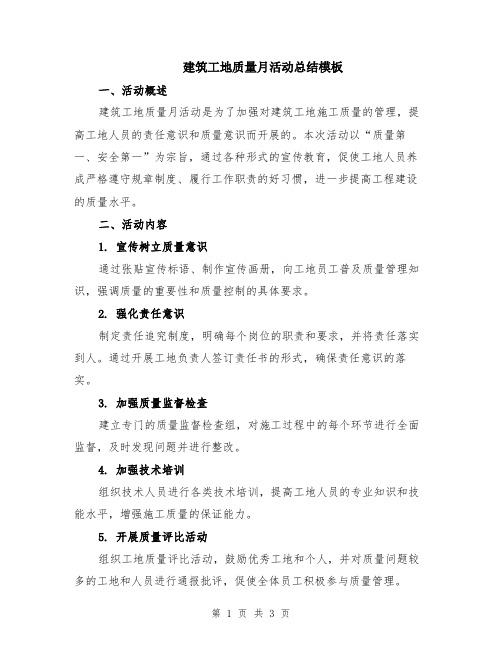 建筑工地质量月活动总结模板

一、活动概述

建筑工地质量月活动是为了加强对建筑工地施工质量的管理，提高工地人员的责任意识和质量意识而开展的。本次活动以“质量第一、安全第一”为宗旨，通过各种形式的宣传教育，促使工地人员养成严格遵守规章制度、履行工作职责的好习惯，进一步提高工程建设的质量水平。

二、活动内容

1. 宣传树立质量意识

通过张贴宣传标语、制作宣传画册，向工地员工普及质量管理知识，强调质量的重要性和质量控制的具体要求。

2. 强化责任意识

制定责任追究制度，明确每个岗位的职责和要求，并将责任落实到人。通过开展工地负责人签订责任书的形式，确保责任意识的落实。

3. 加强质量监督检查

建立专门的质量监督检查组，对施工过程中的每个环节进行全面监督，及时发现问题并进行整改。

4. 加强技术培训

组织技术人员进行各类技术培训，提高工地人员的专业知识和技能水平，增强施工质量的保证能力。

5. 开展质量评比活动

组织工地质量评比活动，鼓励优秀工地和个人，并对质量问题较多的工地和人员进行通报批评，促使全体员工积极参与质量管理。

第 1 页 共 3 页